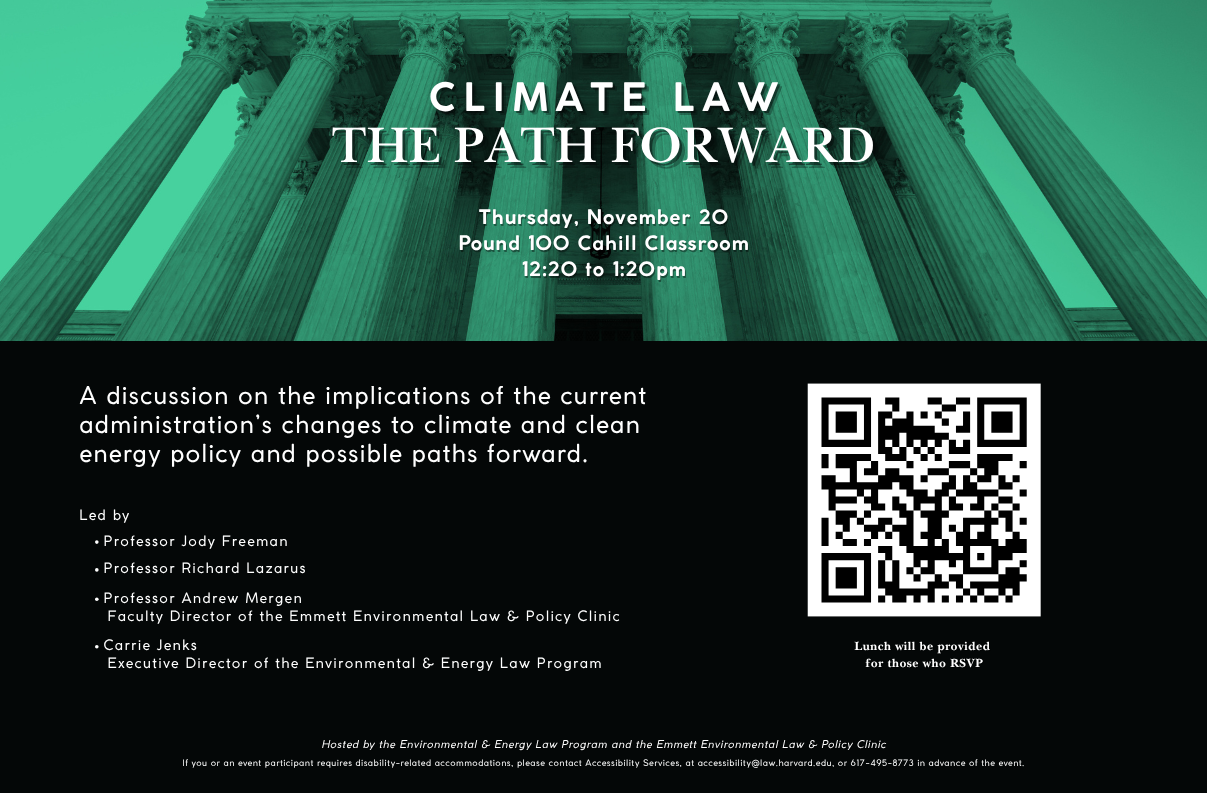 CLIMATE LAW
THE PATH FORWARD

Thursday, November 20
Pound 100 Cahill Classroom
12:20 to 1:20pm

A discussion on the implications of the current administration's changes to climate and clean energy policy and possible paths forward.

Led by

• Professor Jody Freeman
• Professor Richard Lazarus
• Professor Andrew Mergen
Faculty Director of the Emmett Environmental Law & Policy Clinic
• Carrie Jenks
Executive Director of the Environmental & Energy Law Program

Lunch will be provided
for those who RSVP

Hosted by the Environmental & Energy Law Program and the Emmett Environmental Law & Policy Clinic

If you or an event participant requires disability-related accommodations, please contact Accessibility Services, at accessibility@law.harvard.edu, or 617-495-8773 in advance of the event.